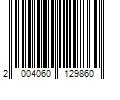 2 004060 129860